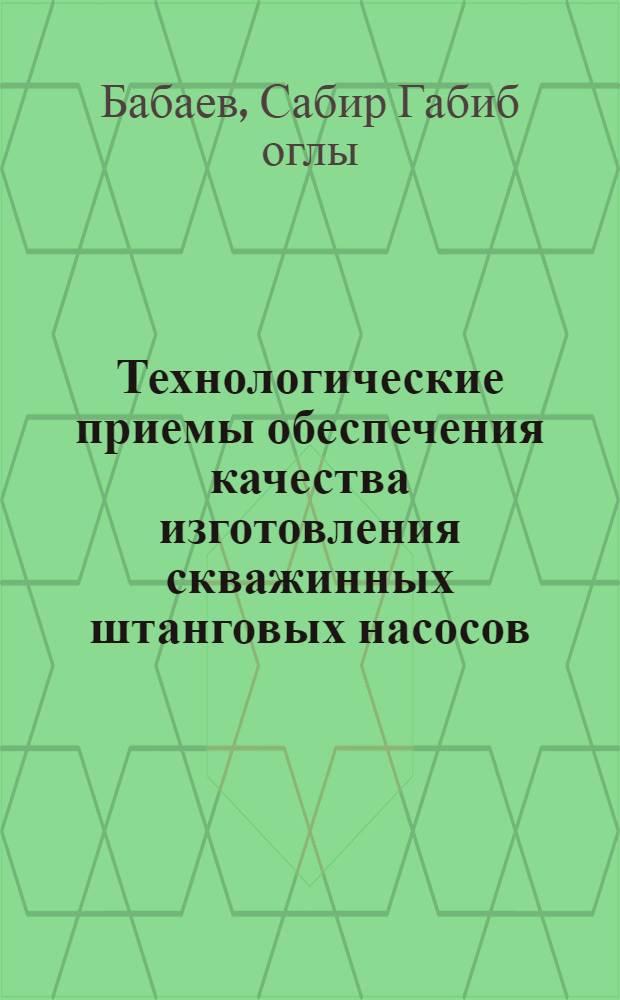 Бабаев, Сабир Габиб оглы

Технологические приемы обеспечения качества изготовления скважинных штанговых насосов